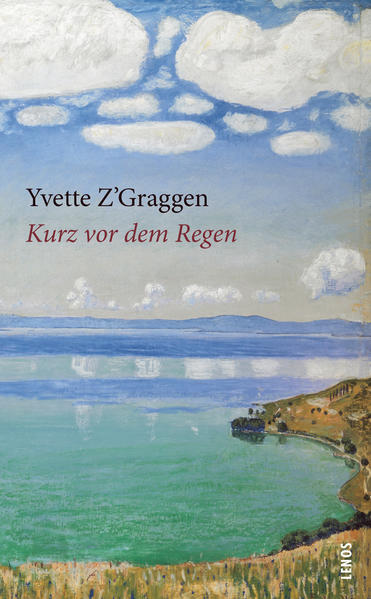 Yvette Z'Graggen
Kurz vor dem Regen

LENOS